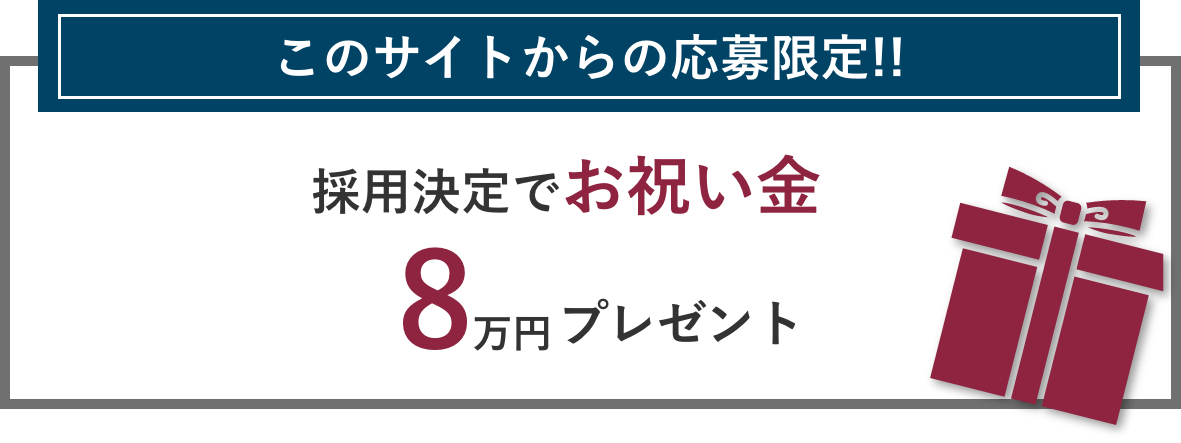 このサイトからの応募限定!!

採用決定でお祝い金

8万円プレゼント